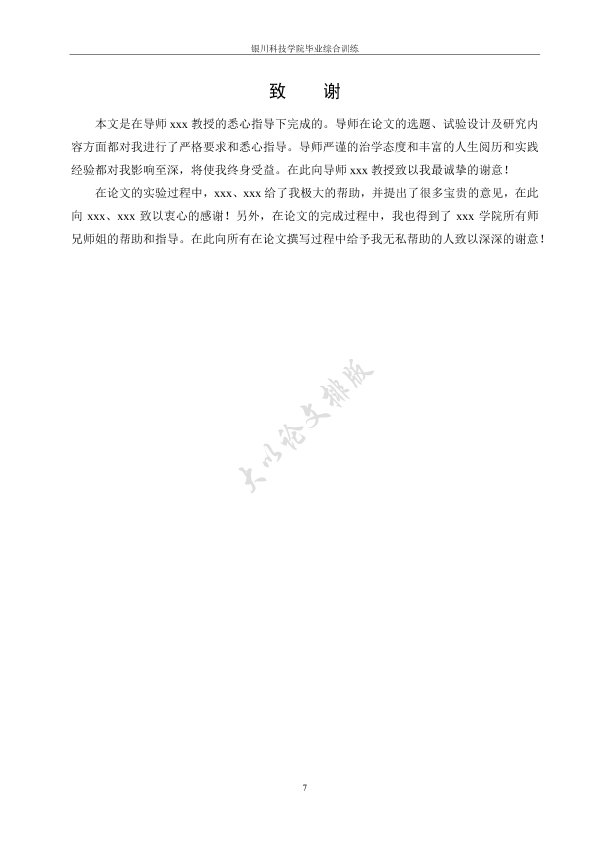 银川科技学院毕业综合训练

致　谢

本文是在导师 xxx 教授的悉心指导下完成的。导师在论文的选题、试验设计及研究内容方面都对我进行了严格要求和悉心指导。导师严谨的治学态度和丰富的人生阅历和实践经验都对我影响至深，将使我终身受益。在此向导师 xxx 教授致以我最诚挚的谢意！

在论文的实验过程中，xxx、xxx 给了我极大的帮助，并提出了很多宝贵的意见，在此向 xxx、xxx 致以衷心的感谢！另外，在论文的完成过程中，我也得到了 xxx 学院所有师兄师姐的帮助和指导。在此向所有在论文撰写过程中给予我无私帮助的人致以深深的谢意！

大小论文排版

7